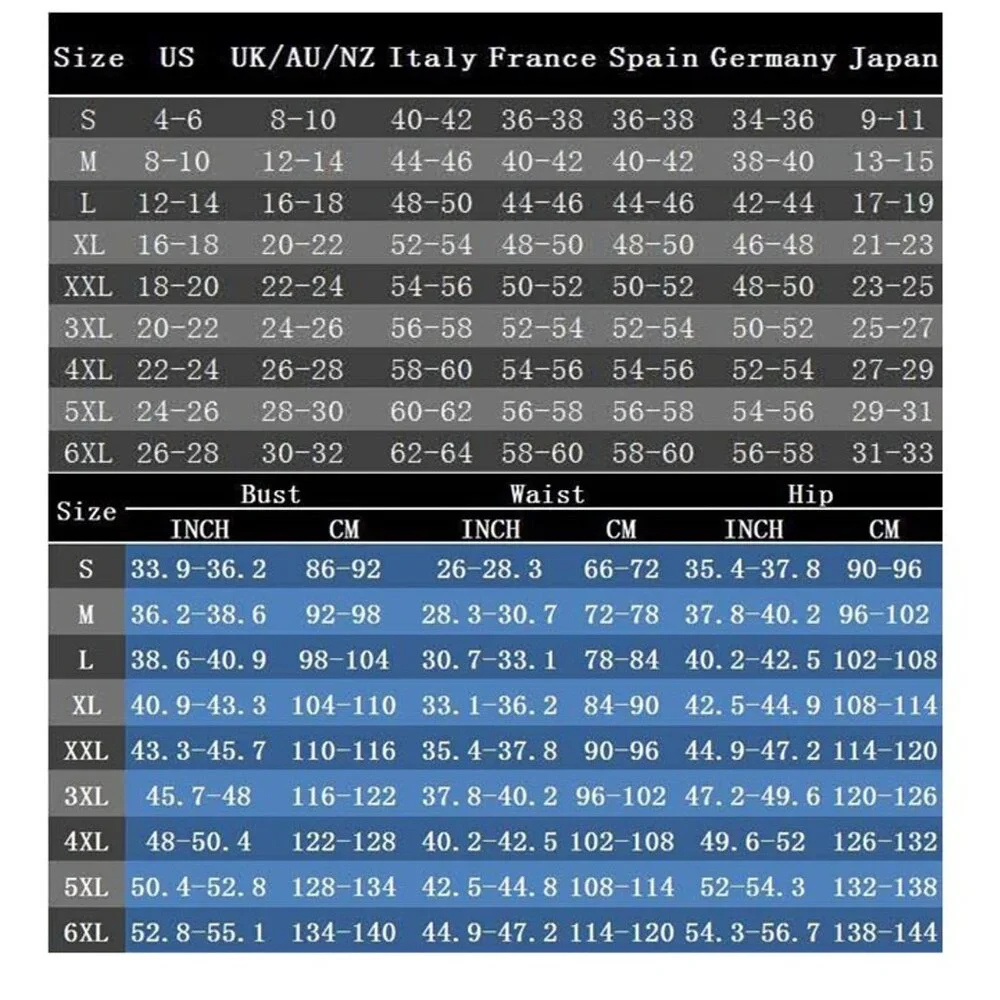 | Size | US | UK/AU/NZ | Italy | France | Spain | Germany | Japan |
|---|---|---|---|---|---|---|---|
| S | 4-6 | 8-10 | 40-42 | 36-38 | 36-38 | 34-36 | 9-11 |
| M | 8-10 | 12-14 | 44-46 | 40-42 | 40-42 | 38-40 | 13-15 |
| L | 12-14 | 16-18 | 48-50 | 44-46 | 44-46 | 42-44 | 17-19 |
| XL | 16-18 | 20-22 | 52-54 | 48-50 | 48-50 | 46-48 | 21-23 |
| XXL | 18-20 | 22-24 | 54-56 | 50-52 | 50-52 | 48-50 | 23-25 |
| 3XL | 20-22 | 24-26 | 56-58 | 52-54 | 52-54 | 50-52 | 25-27 |
| 4XL | 22-24 | 26-28 | 58-60 | 54-56 | 54-56 | 52-54 | 27-29 |
| 5XL | 24-26 | 28-30 | 60-62 | 56-58 | 56-58 | 54-56 | 29-31 |
| 6XL | 26-28 | 30-32 | 62-64 | 58-60 | 58-60 | 56-58 | 31-33 |

| Size | Bust INCH | Bust CM | Waist INCH | Waist CM | Hip INCH | Hip CM |
|---|---|---|---|---|---|---|
| S | 33.9-36.2 | 86-92 | 26-28.3 | 66-72 | 35.4-37.8 | 90-96 |
| M | 36.2-38.6 | 92-98 | 28.3-30.7 | 72-78 | 37.8-40.2 | 96-102 |
| L | 38.6-40.9 | 98-104 | 30.7-33.1 | 78-84 | 40.2-42.5 | 102-108 |
| XL | 40.9-43.3 | 104-110 | 33.1-36.2 | 84-90 | 42.5-44.9 | 108-114 |
| XXL | 43.3-45.7 | 110-116 | 35.4-37.8 | 90-96 | 44.9-47.2 | 114-120 |
| 3XL | 45.7-48 | 116-122 | 37.8-40.2 | 96-102 | 47.2-49.6 | 120-126 |
| 4XL | 48-50.4 | 122-128 | 40.2-42.5 | 102-108 | 49.6-52 | 126-132 |
| 5XL | 50.4-52.8 | 128-134 | 42.5-44.8 | 108-114 | 52-54.3 | 132-138 |
| 6XL | 52.8-55.1 | 134-140 | 44.9-47.2 | 114-120 | 54.3-56.7 | 138-144 |